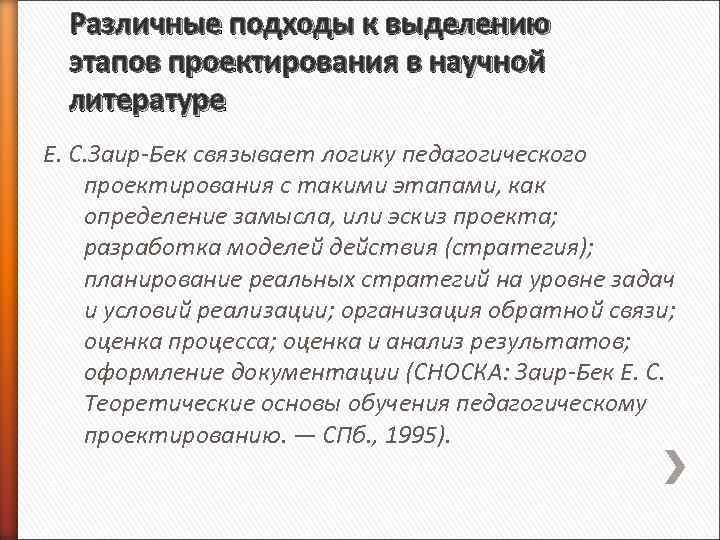 Различные подходы к выделению этапов проектирования в научной литературе

Е. С.Заир-Бек связывает логику педагогического проектирования с такими этапами, как определение замысла, или эскиз проекта; разработка моделей действия (стратегия); планирование реальных стратегий на уровне задач и условий реализации; организация обратной связи; оценка процесса; оценка и анализ результатов; оформление документации (СНОСКА: Заир-Бек Е. С. Теоретические основы обучения педагогическому проектированию. — СПб., 1995).